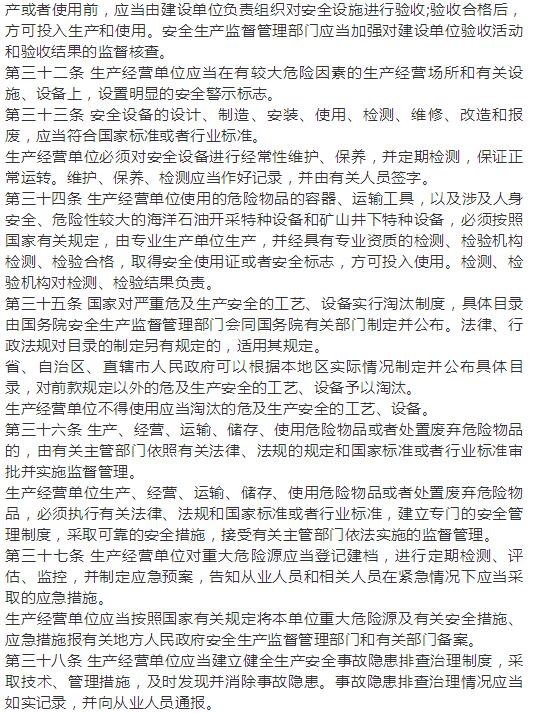 产或者使用前，应当由建设单位负责组织对安全设施进行验收;验收合格后，方可投入生产和使用。安全生产监督管理部门应当加强对建设单位验收活动和验收结果的监督核查。

第三十二条 生产经营单位应当在有较大危险因素的生产经营场所和有关设施、设备上，设置明显的安全警示标志。

第三十三条 安全设备的设计、制造、安装、使用、检测、维修、改造和报废，应当符合国家标准或者行业标准。

生产经营单位必须对安全设备进行经常性维护、保养，并定期检测，保证正常运转。维护、保养、检测应当作好记录，并由有关人员签字。

第三十四条 生产经营单位使用的危险物品的容器、运输工具，以及涉及人身安全、危险性较大的海洋石油开采特种设备和矿山井下特种设备，必须按照国家有关规定，由专业生产单位生产，并经具有专业资质的检测、检验机构检测、检验合格，取得安全使用证或者安全标志，方可投入使用。检测、检验机构对检测、检验结果负责。

第三十五条 国家对严重危及生产安全的工艺、设备实行淘汰制度，具体目录由国务院安全生产监督管理部门会同国务院有关部门制定并公布。法律、行政法规对目录的制定另有规定的，适用其规定。

省、自治区、直辖市人民政府可以根据本地区实际情况制定并公布具体目录，对前款规定以外的危及生产安全的工艺、设备予以淘汰。

生产经营单位不得使用应当淘汰的危及生产安全的工艺、设备。

第三十六条 生产、经营、运输、储存、使用危险物品或者处置废弃危险物品的，由有关主管部门依照有关法律、法规的规定和国家标准或者行业标准审批并实施监督管理。

生产经营单位生产、经营、运输、储存、使用危险物品或者处置废弃危险物品，必须执行有关法律、法规和国家标准或者行业标准，建立专门的安全管理制度，采取可靠的安全措施，接受有关主管部门依法实施的监督管理。

第三十七条 生产经营单位对重大危险源应当登记建档，进行定期检测、评估、监控，并制定应急预案，告知从业人员和相关人员在紧急情况下应当采取的应急措施。

生产经营单位应当按照国家有关规定将本单位重大危险源及有关安全措施、应急措施报有关地方人民政府安全生产监督管理部门和有关部门备案。

第三十八条 生产经营单位应当建立健全生产安全事故隐患排查治理制度，采取技术、管理措施，及时发现并消除事故隐患。事故隐患排查治理情况应当如实记录，并向从业人员通报。